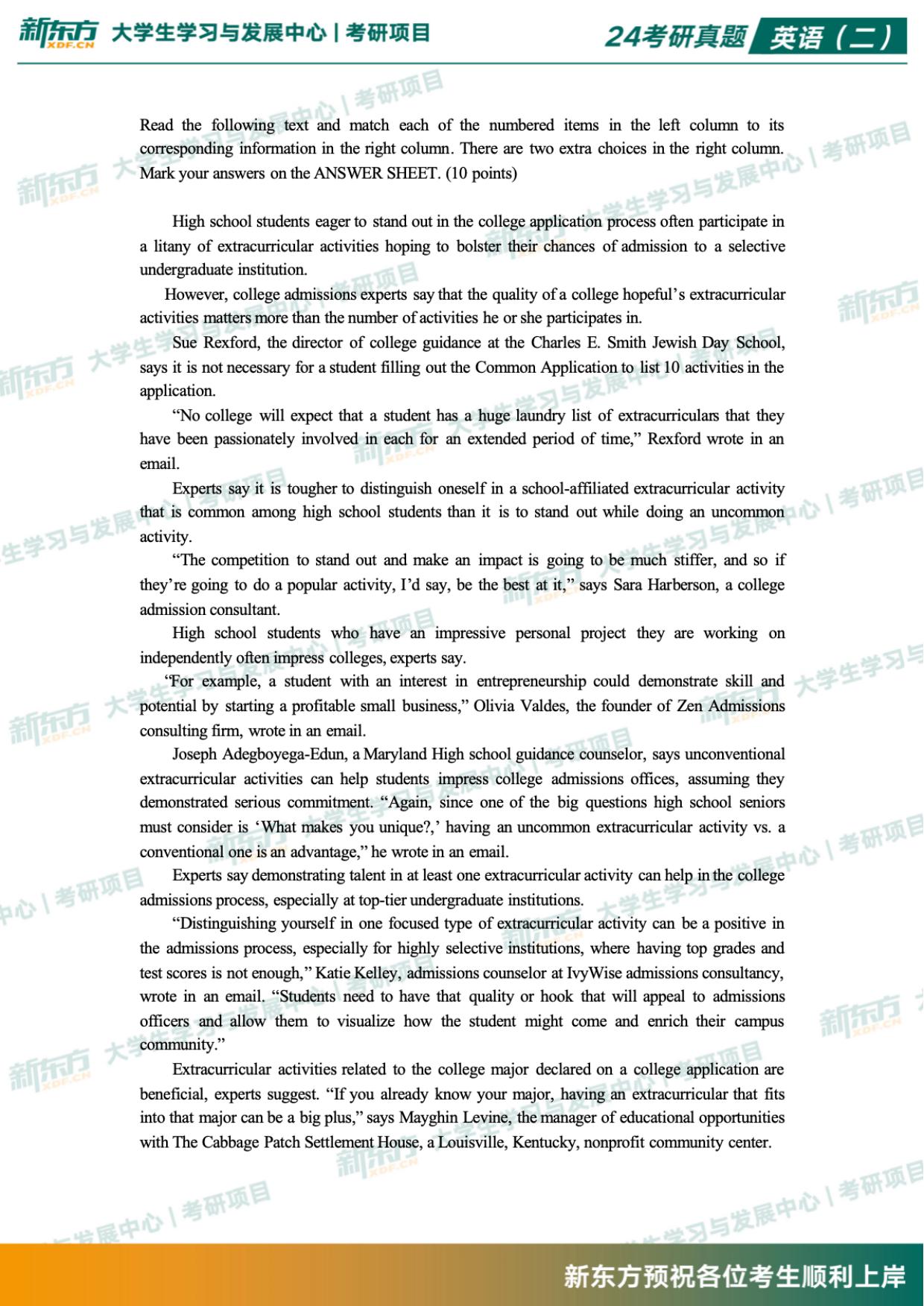 新东方 XDF.CN 大学生学习与发展中心 | 考研项目

24考研真题 英语（二）

Read the following text and match each of the numbered items in the left column to its corresponding information in the right column. There are two extra choices in the right column. Mark your answers on the ANSWER SHEET. (10 points)

High school students eager to stand out in the college application process often participate in a litany of extracurricular activities hoping to bolster their chances of admission to a selective undergraduate institution.

However, college admissions experts say that the quality of a college hopeful's extracurricular activities matters more than the number of activities he or she participates in.

Sue Rexford, the director of college guidance at the Charles E. Smith Jewish Day School, says it is not necessary for a student filling out the Common Application to list 10 activities in the application.

"No college will expect that a student has a huge laundry list of extracurriculars that they have been passionately involved in each for an extended period of time," Rexford wrote in an email.

Experts say it is tougher to distinguish oneself in a school-affiliated extracurricular activity that is common among high school students than it is to stand out while doing an uncommon activity.

"The competition to stand out and make an impact is going to be much stiffer, and so if they're going to do a popular activity, I'd say, be the best at it," says Sara Harberson, a college admission consultant.

High school students who have an impressive personal project they are working on independently often impress colleges, experts say.

"For example, a student with an interest in entrepreneurship could demonstrate skill and potential by starting a profitable small business," Olivia Valdes, the founder of Zen Admissions consulting firm, wrote in an email.

Joseph Adegboyega-Edun, a Maryland High school guidance counselor, says unconventional extracurricular activities can help students impress college admissions offices, assuming they demonstrated serious commitment. "Again, since one of the big questions high school seniors must consider is 'What makes you unique?,' having an uncommon extracurricular activity vs. a conventional one is an advantage," he wrote in an email.

Experts say demonstrating talent in at least one extracurricular activity can help in the college admissions process, especially at top-tier undergraduate institutions.

"Distinguishing yourself in one focused type of extracurricular activity can be a positive in the admissions process, especially for highly selective institutions, where having top grades and test scores is not enough," Katie Kelley, admissions counselor at IvyWise admissions consultancy, wrote in an email. "Students need to have that quality or hook that will appeal to admissions officers and allow them to visualize how the student might come and enrich their campus community."

Extracurricular activities related to the college major declared on a college application are beneficial, experts suggest. "If you already know your major, having an extracurricular that fits into that major can be a big plus," says Mayghin Levine, the manager of educational opportunities with The Cabbage Patch Settlement House, a Louisville, Kentucky, nonprofit community center.

新东方预祝各位考生顺利上岸